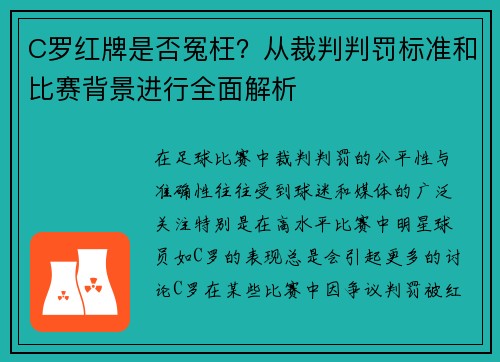 C罗红牌是否冤枉？从裁判判罚标准和比赛背景进行全面解析

在足球比赛中裁判判罚的公平性与准确性往往受到球迷和媒体的广泛关注特别是在高水平比赛中明星球员如C罗的表现总是会引起更多的讨论C罗在某些比赛中因争议判罚被红